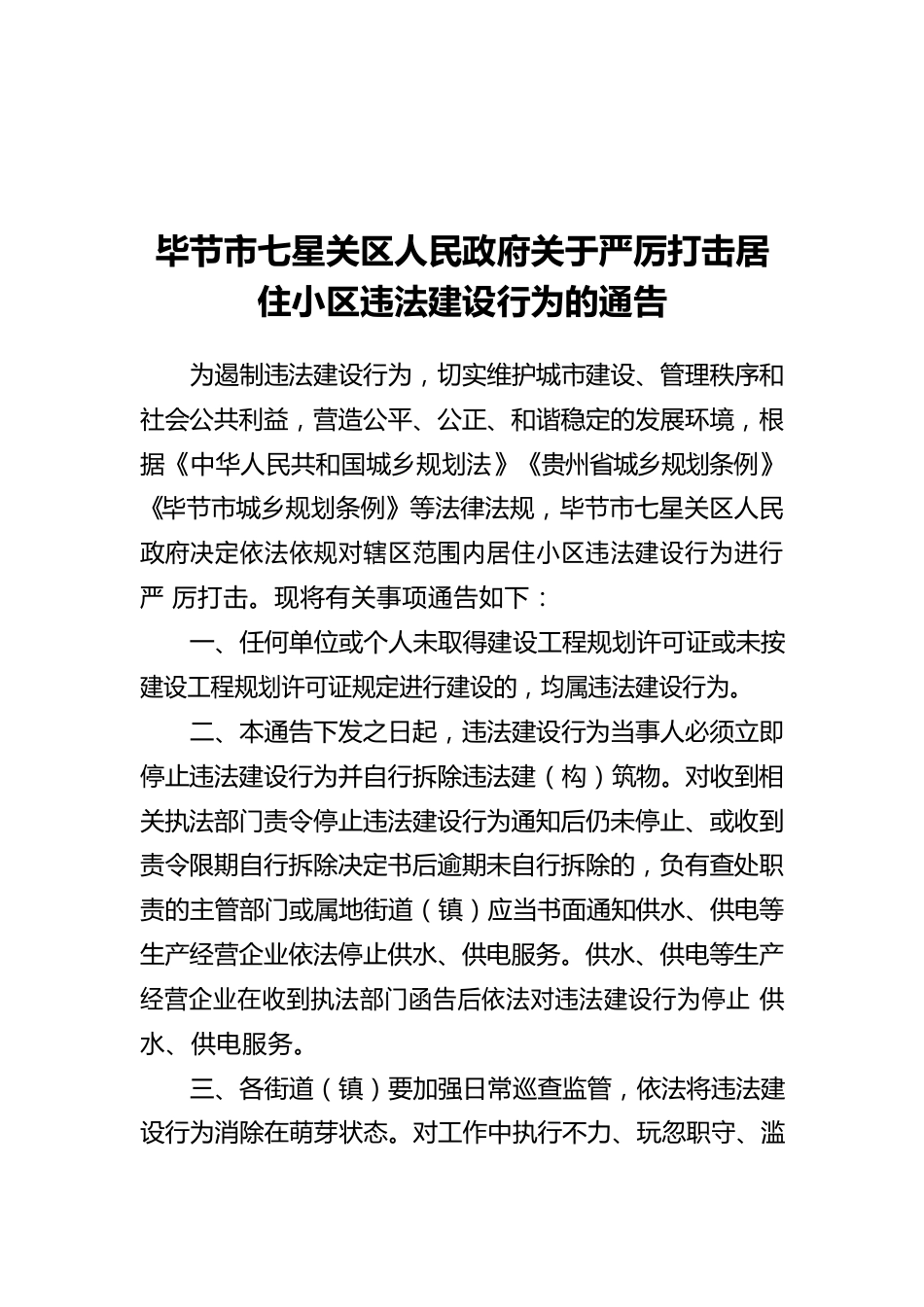 毕节市七星关区人民政府关于严厉打击居住小区违法建设行为的通告

为遏制违法建设行为，切实维护城市建设、管理秩序和社会公共利益，营造公平、公正、和谐稳定的发展环境，根据《中华人民共和国城乡规划法》《贵州省城乡规划条例》《毕节市城乡规划条例》等法律法规，毕节市七星关区人民政府决定依法依规对辖区范围内居住小区违法建设行为进行严 厉打击。现将有关事项通告如下：

一、任何单位或个人未取得建设工程规划许可证或未按建设工程规划许可证规定进行建设的，均属违法建设行为。

二、本通告下发之日起，违法建设行为当事人必须立即停止违法建设行为并自行拆除违法建（构）筑物。对收到相关执法部门责令停止违法建设行为通知后仍未停止、或收到责令限期自行拆除决定书后逾期未自行拆除的，负有查处职责的主管部门或属地街道（镇）应当书面通知供水、供电等生产经营企业依法停止供水、供电服务。供水、供电等生产经营企业在收到执法部门函告后依法对违法建设行为停止 供水、供电服务。

三、各街道（镇）要加强日常巡查监管，依法将违法建设行为消除在萌芽状态。对工作中执行不力、玩忽职守、滥